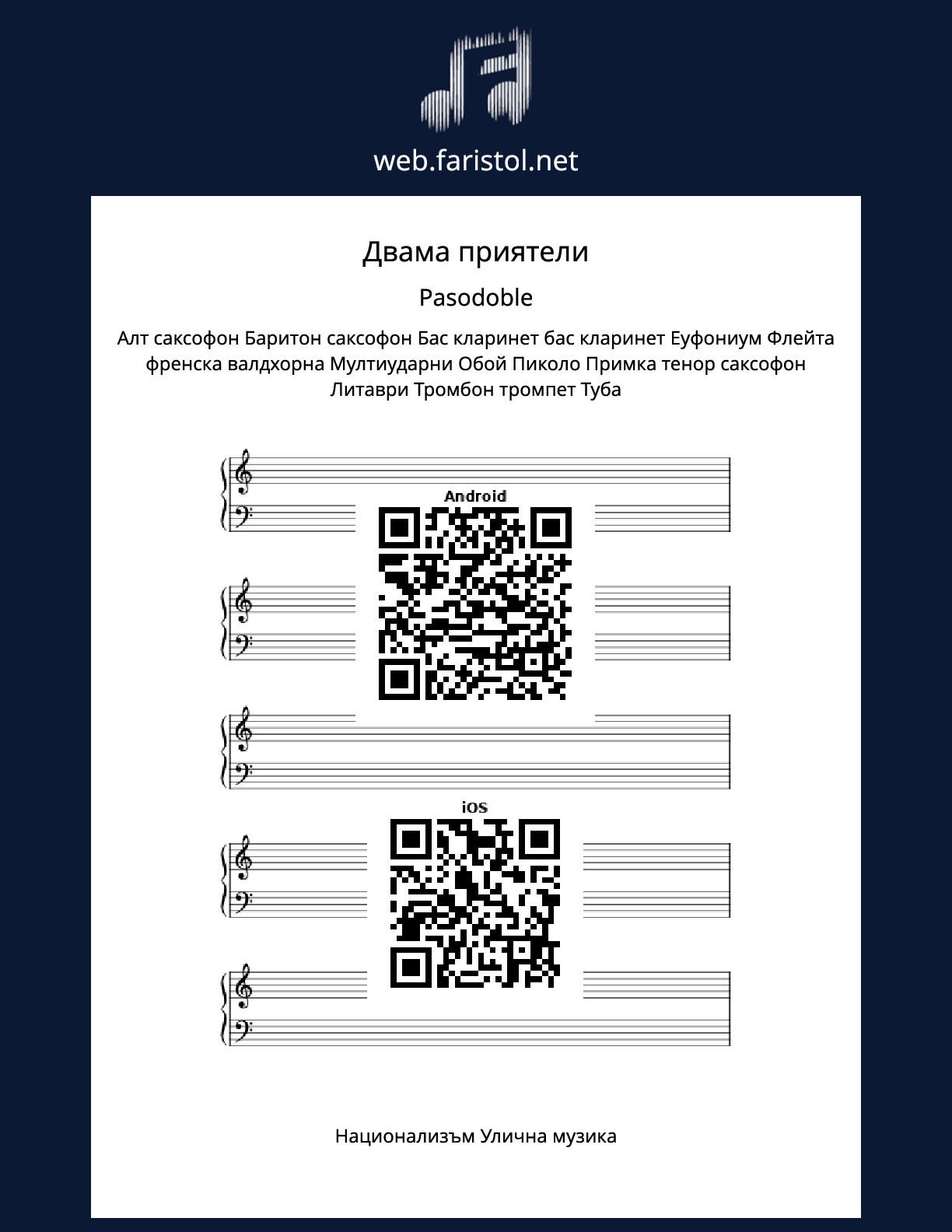 web.faristol.net

Двама приятели

Pasodoble

Алт саксофон Баритон саксофон Бас кларинет бас кларинет Еуфониум Флейта френска валдхорна Мултиударни Обой Пиколо Примка тенор саксофон Литаври Тромбон тромпет Туба

Android

iOS

Национализъм Улична музика